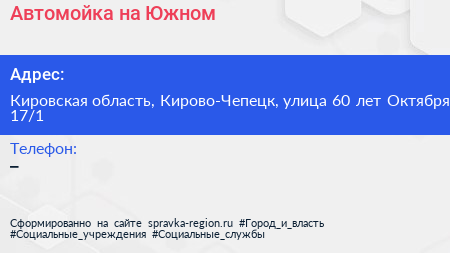 Автомойка на Южном

Адрес:

Кировская область, Кирово-Чепецк, улица 60 лет Октября 17/1

Телефон:

–

Сформированно на сайте spravka-region.ru #Город_и_власть #Социальные_учреждения #Социальные_службы